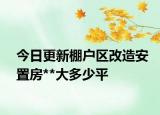 今日更新棚户区改造安置房**大多少平